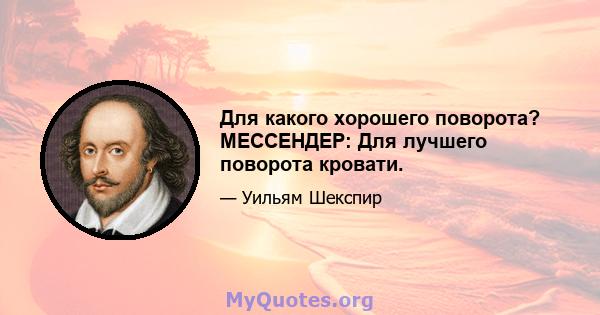 Для какого хорошего поворота? МЕССЕНДЕР: Для лучшего поворота кровати.

— Уильям Шекспир

MyQuotes.org